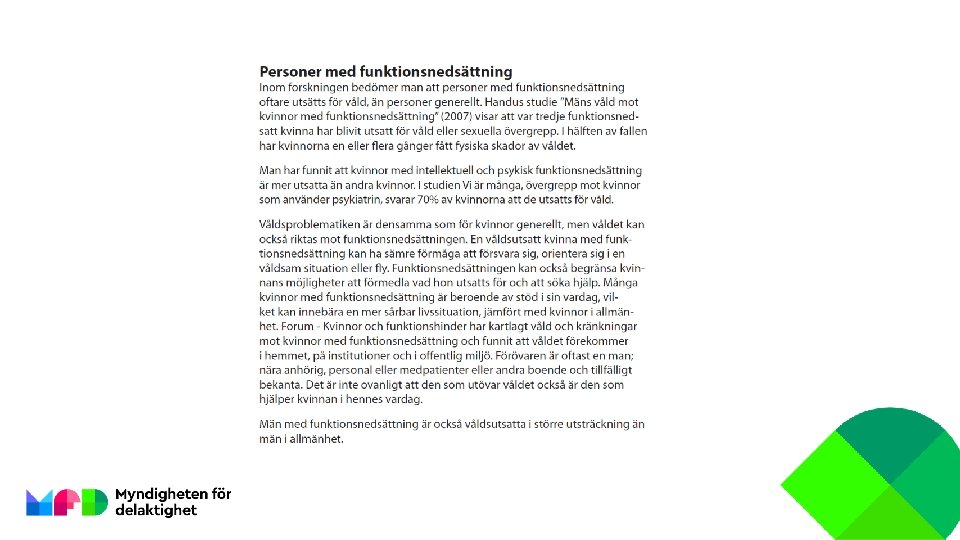 Personer med funktionsnedsättning

Inom forskningen bedömer man att personer med funktionsnedsättning oftare utsätts för våld, än personer generellt. Handus studie "Mäns våld mot kvinnor med funktionsnedsättning" (2007) visar att var tredje funktionsnedsatt kvinna har blivit utsatt för våld eller sexuella övergrepp. I hälften av fallen har kvinnorna en eller flera gånger fått fysiska skador av våldet.

Man har funnit att kvinnor med intellektuell och psykisk funktionsnedsättning är mer utsatta än andra kvinnor. I studien Vi är många, övergrepp mot kvinnor som använder psykiatrin, svarar 70% av kvinnorna att de utsatts för våld.

Våldsproblematiken är densamma som för kvinnor generellt, men våldet kan också riktas mot funktionsnedsättningen. En våldsutsatt kvinna med funktionsnedsättning kan ha sämre förmåga att försvara sig, orientera sig i en våldsam situation eller fly. Funktionsnedsättningen kan också begränsa kvinnans möjligheter att förmedla vad hon utsatts för och att söka hjälp. Många kvinnor med funktionsnedsättning är beroende av stöd i sin vardag, vilket kan innebära en mer sårbar livssituation, jämfört med kvinnor i allmänhet. Forum - Kvinnor och funktionshinder har kartlagt våld och kränkningar mot kvinnor med funktionsnedsättning och funnit att våldet förekommer i hemmet, på institutioner och i offentlig miljö. Förövaren är oftast en man; nära anhörig, personal eller medpatienter eller andra boende och tillfälligt bekanta. Det är inte ovanligt att den som utövar våldet också är den som hjälper kvinnan i hennes vardag.

Män med funktionsnedsättning är också våldsutsatta i större utsträckning än män i allmänhet.

MFD Myndigheten för delaktighet